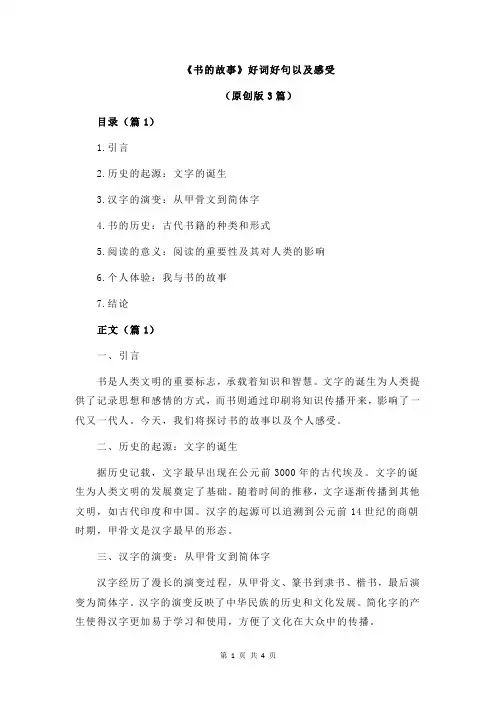 《书的故事》好词好句以及感受

（原创版 3 篇）

目录（篇 1）

1.引言

2.历史的起源：文字的诞生

3.汉字的演变：从甲骨文到简体字

4.书的历史：古代书籍的种类和形式

5.阅读的意义：阅读的重要性及其对人类的影响

6.个人体验：我与书的故事

7.结论

正文（篇 1）

一、引言

书是人类文明的重要标志，承载着知识和智慧。文字的诞生为人类提供了记录思想和感情的方式，而书则通过印刷将知识传播开来，影响了一代又一代人。今天，我们将探讨书的故事以及个人感受。

二、历史的起源：文字的诞生

据历史记载，文字最早出现在公元前 3000 年的古代埃及。文字的诞生为人类文明的发展奠定了基础。随着时间的推移，文字逐渐传播到其他文明，如古代印度和中国。汉字的起源可以追溯到公元前 14 世纪的商朝时期，甲骨文是汉字最早的形态。

三、汉字的演变：从甲骨文到简体字

汉字经历了漫长的演变过程，从甲骨文、篆书到隶书、楷书，最后演变为简体字。汉字的演变反映了中华民族的历史和文化发展。简化字的产生使得汉字更加易于学习和使用，方便了文化在大众中的传播。

第 1 页 共 4 页